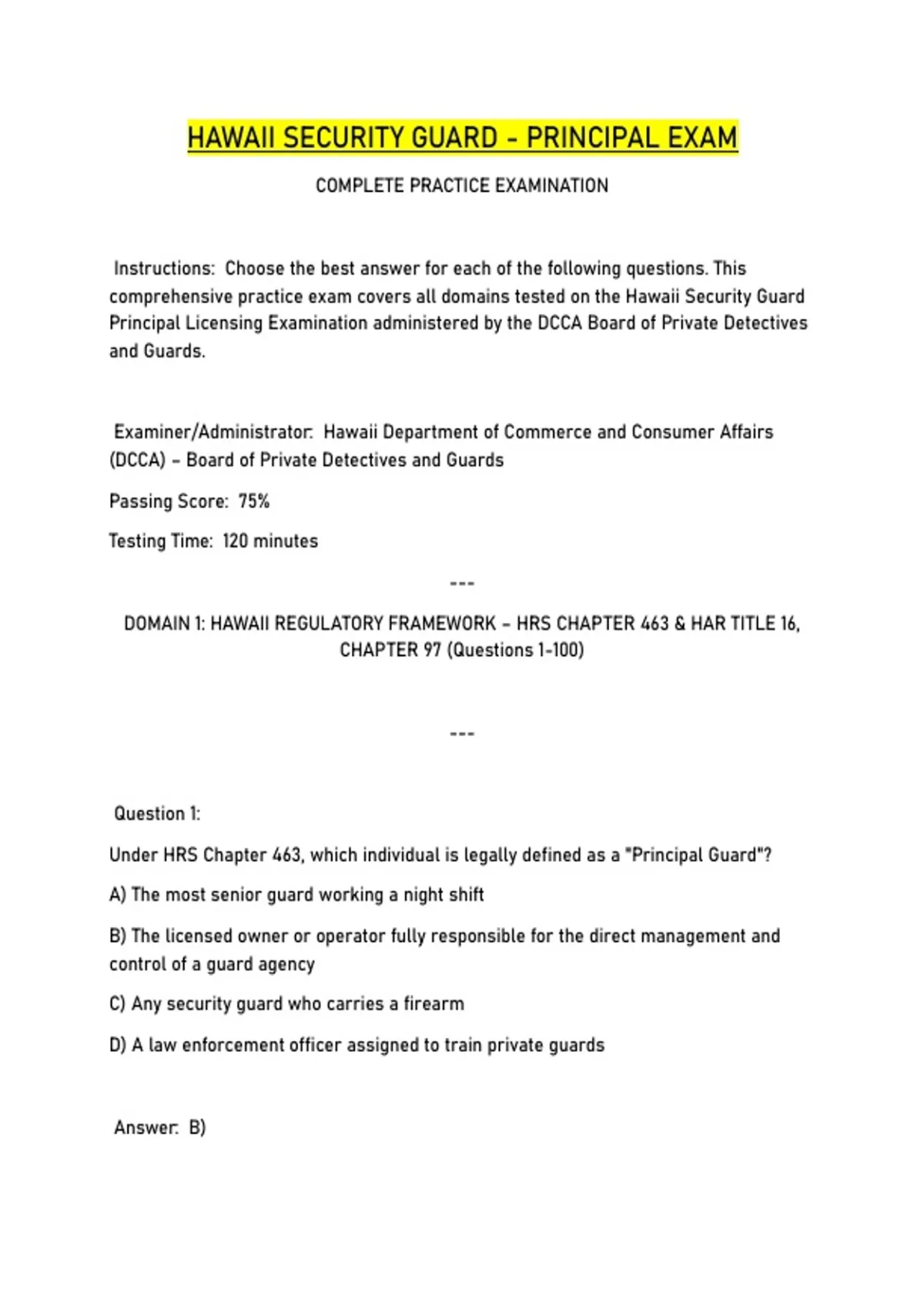 HAWAII SECURITY GUARD - PRINCIPAL EXAM

COMPLETE PRACTICE EXAMINATION

Instructions: Choose the best answer for each of the following questions. This comprehensive practice exam covers all domains tested on the Hawaii Security Guard Principal Licensing Examination administered by the DCCA Board of Private Detectives and Guards.

Examiner/Administrator: Hawaii Department of Commerce and Consumer Affairs (DCCA) – Board of Private Detectives and Guards

Passing Score: 75%

Testing Time: 120 minutes

---

DOMAIN 1: HAWAII REGULATORY FRAMEWORK – HRS CHAPTER 463 & HAR TITLE 16, CHAPTER 97 (Questions 1-100)

---

Question 1:

Under HRS Chapter 463, which individual is legally defined as a "Principal Guard"?

A) The most senior guard working a night shift

B) The licensed owner or operator fully responsible for the direct management and control of a guard agency

C) Any security guard who carries a firearm

D) A law enforcement officer assigned to train private guards

Answer: B)